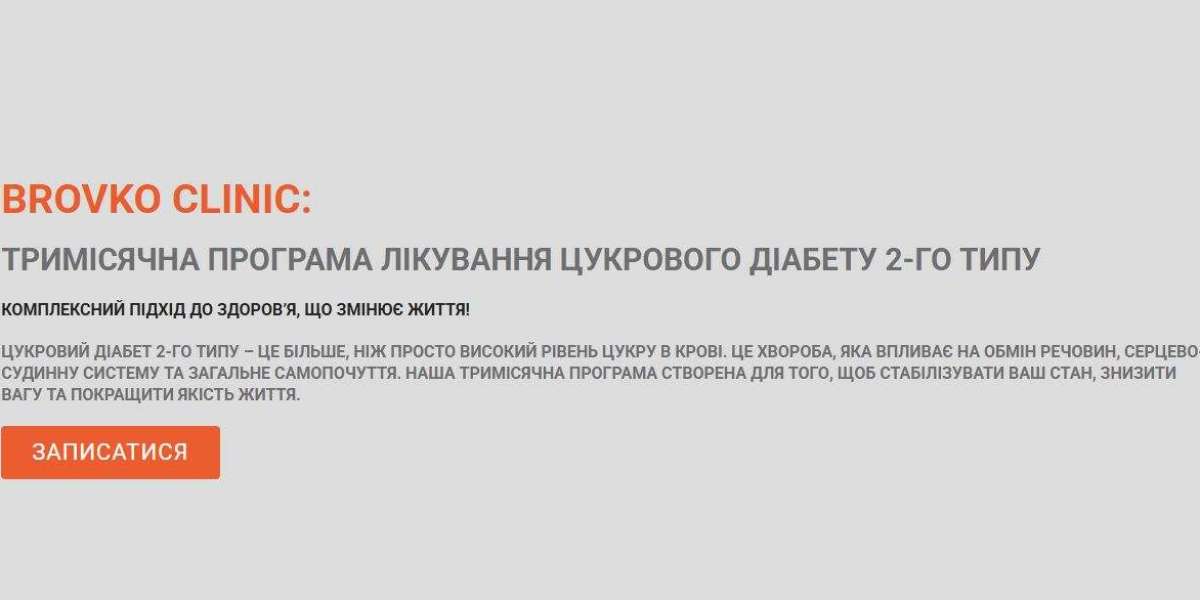 BROVKO CLINIC:

ТРИМІСЯЧНА ПРОГРАМА ЛІКУВАННЯ ЦУКРОВОГО ДІАБЕТУ 2-ГО ТИПУ

КОМПЛЕКСНИЙ ПІДХІД ДО ЗДОРОВ'Я, ЩО ЗМІНЮЄ ЖИТТЯ!

ЦУКРОВИЙ ДІАБЕТ 2-ГО ТИПУ – ЦЕ БІЛЬШЕ, НІЖ ПРОСТО ВИСОКИЙ РІВЕНЬ ЦУКРУ В КРОВІ. ЦЕ ХВОРОБА, ЯКА ВПЛИВАЄ НА ОБМІН РЕЧОВИН, СЕРЦЕВО-СУДИННУ СИСТЕМУ ТА ЗАГАЛЬНЕ САМОПОЧУТТЯ. НАША ТРИМІСЯЧНА ПРОГРАМА СТВОРЕНА ДЛЯ ТОГО, ЩОБ СТАБІЛІЗУВАТИ ВАШ СТАН, ЗНИЗИТИ ВАГУ ТА ПОКРАЩИТИ ЯКІСТЬ ЖИТТЯ.

ЗАПИСАТИСЯ